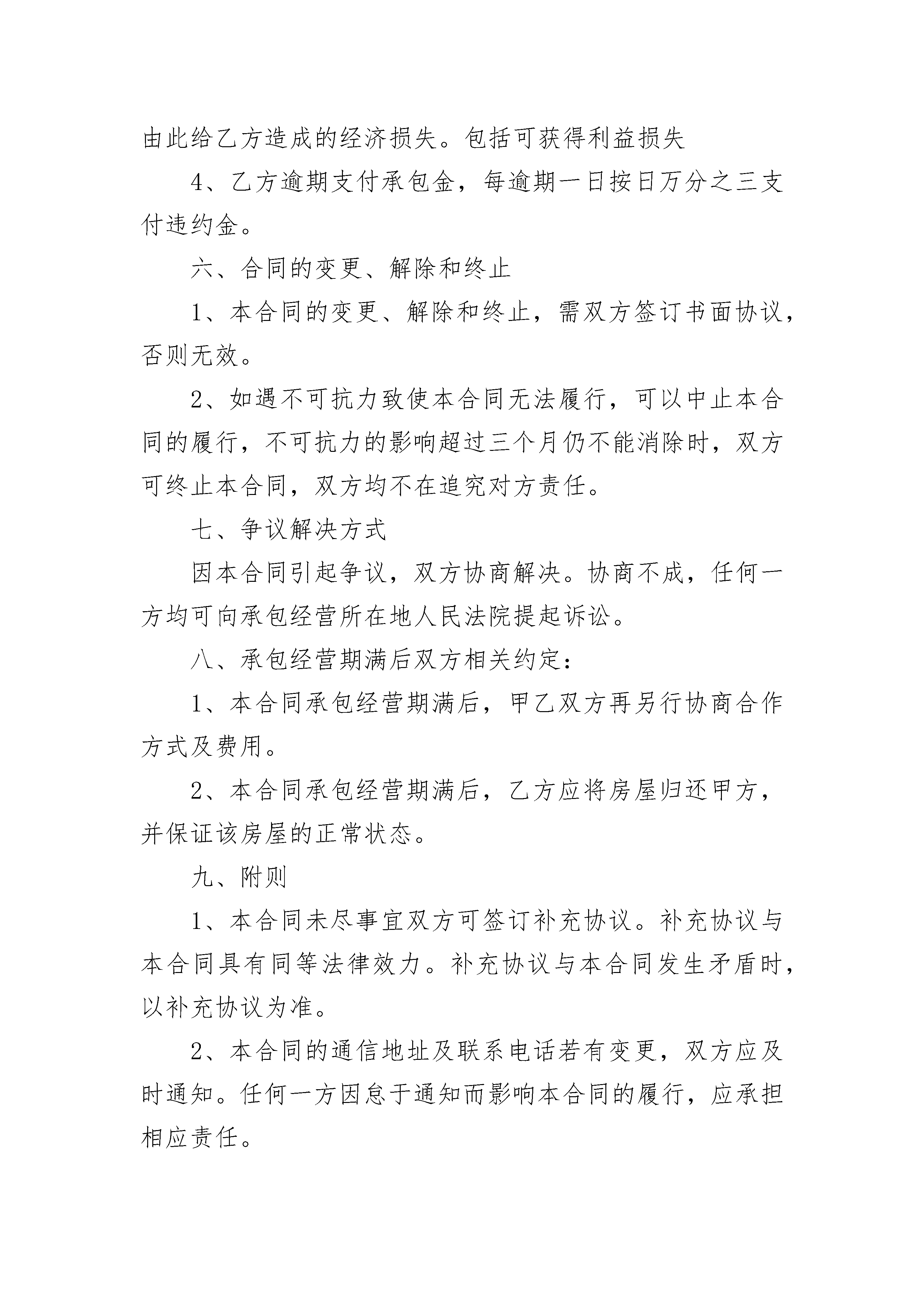 由此给乙方造成的经济损失。包括可获得利益损失

4、乙方逾期支付承包金，每逾期一日按日万分之三支付违约金。

六、合同的变更、解除和终止

1、本合同的变更、解除和终止，需双方签订书面协议，否则无效。

2、如遇不可抗力致使本合同无法履行，可以中止本合同的履行，不可抗力的影响超过三个月仍不能消除时，双方可终止本合同，双方均不在追究对方责任。

七、争议解决方式

因本合同引起争议，双方协商解决。协商不成，任何一方均可向承包经营所在地人民法院提起诉讼。

八、承包经营期满后双方相关约定：

1、本合同承包经营期满后，甲乙双方再另行协商合作方式及费用。

2、本合同承包经营期满后，乙方应将房屋归还甲方，并保证该房屋的正常状态。

九、附则

1、本合同未尽事宜双方可签订补充协议。补充协议与本合同具有同等法律效力。补充协议与本合同发生矛盾时，以补充协议为准。

2、本合同的通信地址及联系电话若有变更，双方应及时通知。任何一方因怠于通知而影响本合同的履行，应承担相应责任。